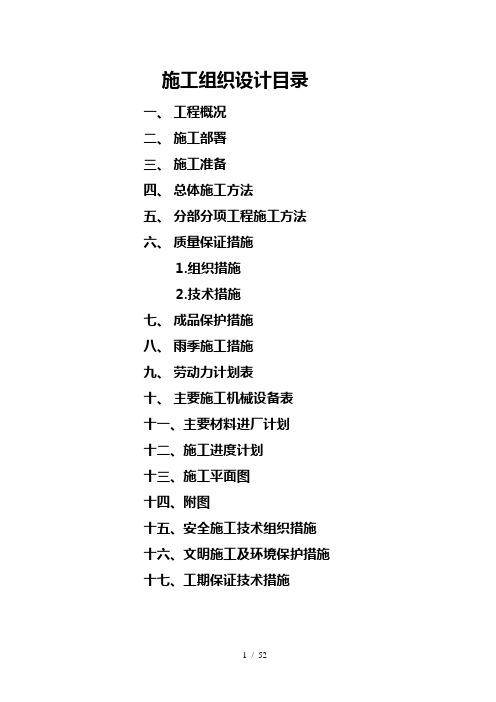 施工组织设计目录

一、 工程概况

二、 施工部署

三、 施工准备

四、 总体施工方法

五、 分部分项工程施工方法

六、 质量保证措施

1.组织措施

2.技术措施

七、 成品保护措施

八、 雨季施工措施

九、 劳动力计划表

十、 主要施工机械设备表

十一、主要材料进厂计划

十二、施工进度计划

十三、施工平面图

十四、附图

十五、安全施工技术组织措施

十六、文明施工及环境保护措施

十七、工期保证技术措施

1 / 52